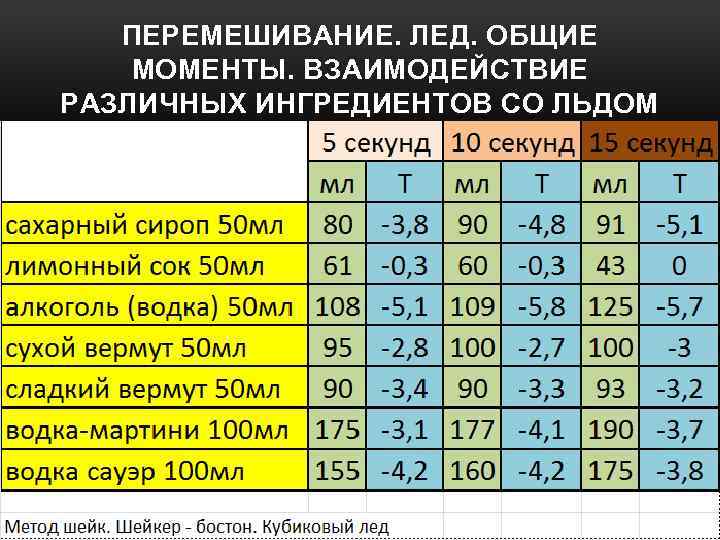 ПЕРЕМЕШИВАНИЕ. ЛЕД. ОБЩИЕ МОМЕНТЫ. ВЗАИМОДЕЙСТВИЕ РАЗЛИЧНЫХ ИНГРЕДИЕНТОВ СО ЛЬДОМ

| | 5 секунд | | 10 секунд | | 15 секунд | |
|---|---|---|---|---|---|---|
| | мл | Т | мл | Т | мл | Т |
| сахарный сироп 50мл | 80 | -3,8 | 90 | -4,8 | 91 | -5,1 |
| лимонный сок 50мл | 61 | -0,3 | 60 | -0,3 | 43 | 0 |
| алкоголь (водка) 50мл | 108 | -5,1 | 109 | -5,8 | 125 | -5,7 |
| сухой вермут 50мл | 95 | -2,8 | 100 | -2,7 | 100 | -3 |
| сладкий вермут 50мл | 90 | -3,4 | 90 | -3,3 | 93 | -3,2 |
| водка-мартини 100мл | 175 | -3,1 | 177 | -4,1 | 190 | -3,7 |
| водка сауэр 100мл | 155 | -4,2 | 160 | -4,2 | 175 | -3,8 |

Метод шейк. Шейкер - бостон. Кубиковый лед